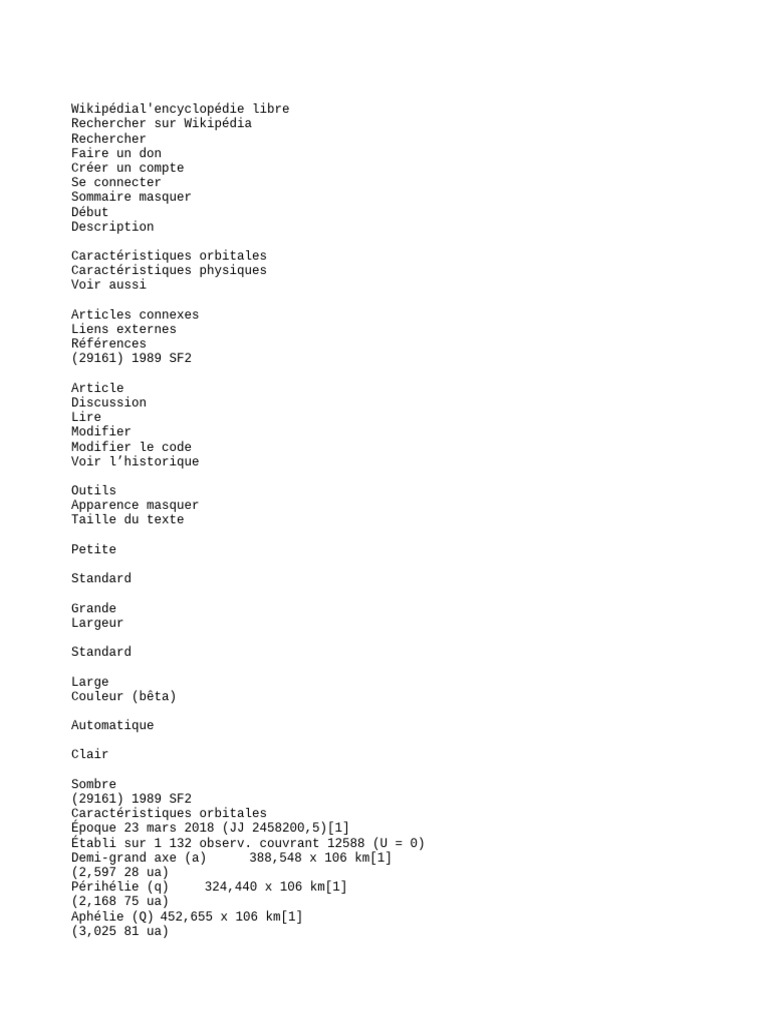 Wikipédial'encyclopédie libre
Rechercher sur Wikipédia
Rechercher
Faire un don
Créer un compte
Se connecter
Sommaire masquer
Début
Description

Caractéristiques orbitales
Caractéristiques physiques
Voir aussi

Articles connexes
Liens externes
Références
(29161) 1989 SF2

Article
Discussion
Lire
Modifier
Modifier le code
Voir l'historique

Outils
Apparence masquer
Taille du texte

Petite

Standard

Grande
Largeur

Standard

Large
Couleur (bêta)

Automatique

Clair

Sombre
(29161) 1989 SF2
Caractéristiques orbitales
Époque 23 mars 2018 (JJ 2458200,5)[1]
Établi sur 1 132 observ. couvrant 12588 (U = 0)
Demi-grand axe (a)	388,548 x 106 km[1]
(2,597 28 ua)
Périhélie (q)	324,440 x 106 km[1]
(2,168 75 ua)
Aphélie (Q) 452,655 x 106 km[1]
(3,025 81 ua)